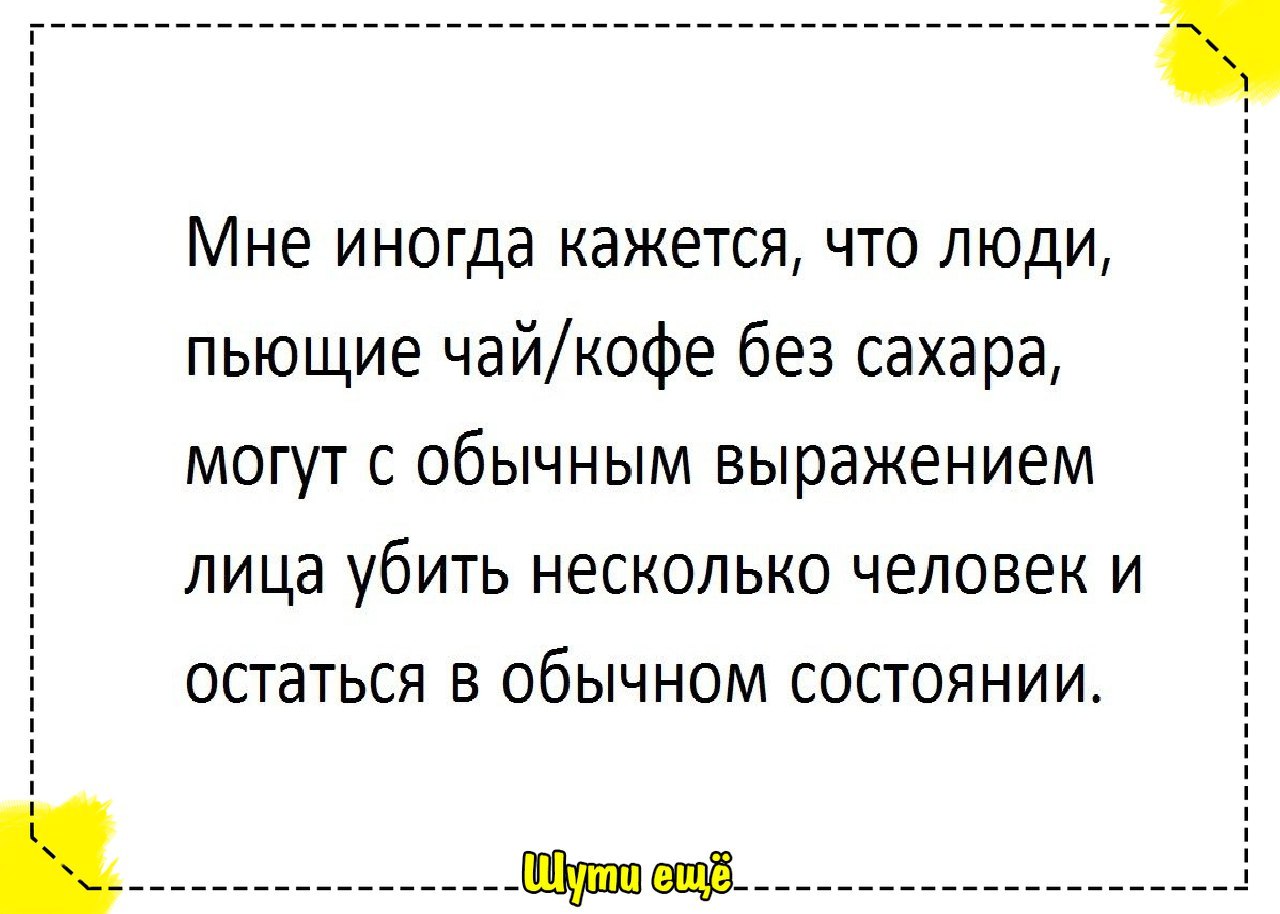 Мне иногда кажется, что люди, пьющие чай/кофе без сахара, могут с обычным выражением лица убить несколько человек и остаться в обычном состоянии.

Шути ещё